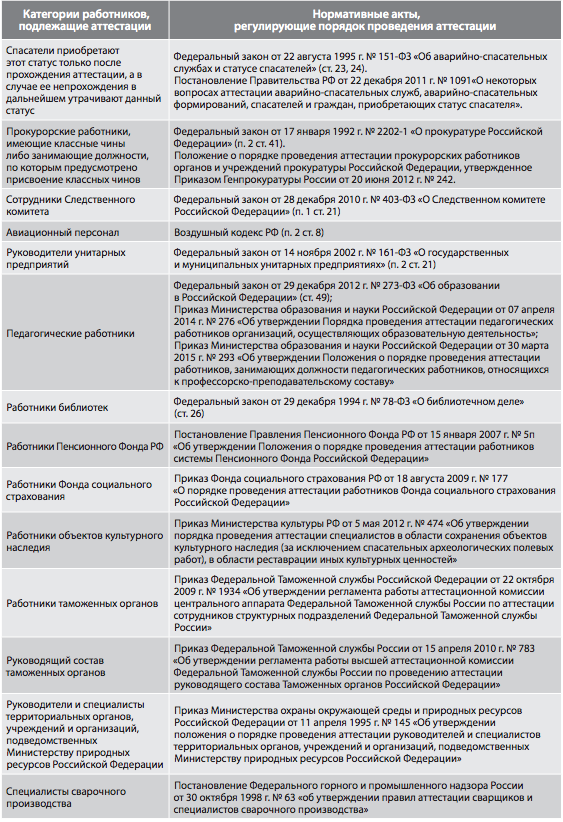 | Категории работников, подлежащие аттестации | Нормативные акты, регулирующие порядок проведения аттестации |
|---|---|
| Спасатели приобретают этот статус только после прохождения аттестации, а в случае ее непрохождения в дальнейшем утрачивают данный статус | Федеральный закон от 22 августа 1995 г. № 151-ФЗ «Об аварийно-спасательных службах и статусе спасателей» (ст. 23, 24). Постановление Правительства РФ от 22 декабря 2011 г. № 1091«О некоторых вопросах аттестации аварийно-спасательных служб, аварийно-спасательных формирований, спасателей и граждан, приобретающих статус спасателя». |
| Прокурорские работники, имеющие классные чины либо занимающие должности, по которым предусмотрено присвоение классных чинов | Федеральный закон от 17 января 1992 г. № 2202-1 «О прокуратуре Российской Федерации» (п. 2 ст. 41). Положение о порядке проведения аттестации прокурорских работников органов и учреждений прокуратуры Российской Федерации, утвержденное Приказом Генпрокуратуры России от 20 июня 2012 г. № 242. |
| Сотрудники Следственного комитета | Федеральный закон от 28 декабря 2010 г. № 403-ФЗ «О Следственном комитете Российской Федерации» (п. 1 ст. 21) |
| Авиационный персонал | Воздушный кодекс РФ (п. 2 ст. 8) |
| Руководители унитарных предприятий | Федеральный закон от 14 ноября 2002 г. № 161-ФЗ «О государственных и муниципальных унитарных предприятиях» (п. 2 ст. 21) |
| Педагогические работники | Федеральный закон от 29 декабря 2012 г. № 273-ФЗ «Об образовании в Российской Федерации» (ст. 49); Приказ Министерства образования и науки Российской Федерации от 07 апреля 2014 г. № 276 «Об утверждении Порядка проведения аттестации педагогических работников организаций, осуществляющих образовательную деятельность»; Приказ Министерства образования и науки Российской Федерации от 30 марта 2015 г. № 293 «Об утверждении Положения о порядке проведения аттестации работников, занимающих должности педагогических работников, относящихся к профессорско-преподавательскому составу» |
| Работники библиотек | Федеральный закон от 29 декабря 1994 г. № 78-ФЗ «О библиотечном деле» (ст. 26) |
| Работники Пенсионного Фонда РФ | Постановление Правления Пенсионного Фонда РФ от 15 января 2007 г. № 5п «Об утверждении Положения о порядке проведения аттестации работников системы Пенсионного Фонда Российской Федерации» |
| Работники Фонда социального страхования | Приказ Фонда социального страхования РФ от 18 августа 2009 г. № 177 «О порядке проведения аттестации работников Фонда социального страхования Российской Федерации» |
| Работники объектов культурного наследия | Приказ Министерства культуры РФ от 5 мая 2012 г. № 474 «Об утверждении порядка проведения аттестации специалистов в области сохранения объектов культурного наследия (за исключением спасательных археологических полевых работ), в области реставрации иных культурных ценностей» |
| Работники таможенных органов | Приказ Федеральной Таможенной службы Российской Федерации от 22 октября 2009 г. № 1934 «Об утверждении регламента работы аттестационной комиссии центрального аппарата Федеральной Таможенной службы России по аттестации сотрудников структурных подразделений Федеральной Таможенной службы России» |
| Руководящий состав таможенных органов | Приказ Федеральной Таможенной службы России от 15 апреля 2010 г. № 783 «Об утверждении регламента работы высшей аттестационной комиссии Федеральной Таможенной службы России по проведению аттестации руководящего состава Таможенных органов Российской Федерации» |
| Руководители и специалисты территориальных органов, учреждений и организаций, подведомственных Министерству природных ресурсов Российской Федерации | Приказ Министерства охраны окружающей среды и природных ресурсов Российской Федерации от 11 апреля 1995 г. № 145 «Об утверждении положения о порядке проведения аттестации руководителей и специалистов территориальных органов, учреждений и организаций, подведомственных Министерству природных ресурсов Российской Федерации» |
| Специалисты сварочного производства | Постановление Федерального горного и промышленного надзора России от 30 октября 1998 г. № 63 «об утверждении правил аттестации сварщиков и специалистов сварочного производства» |